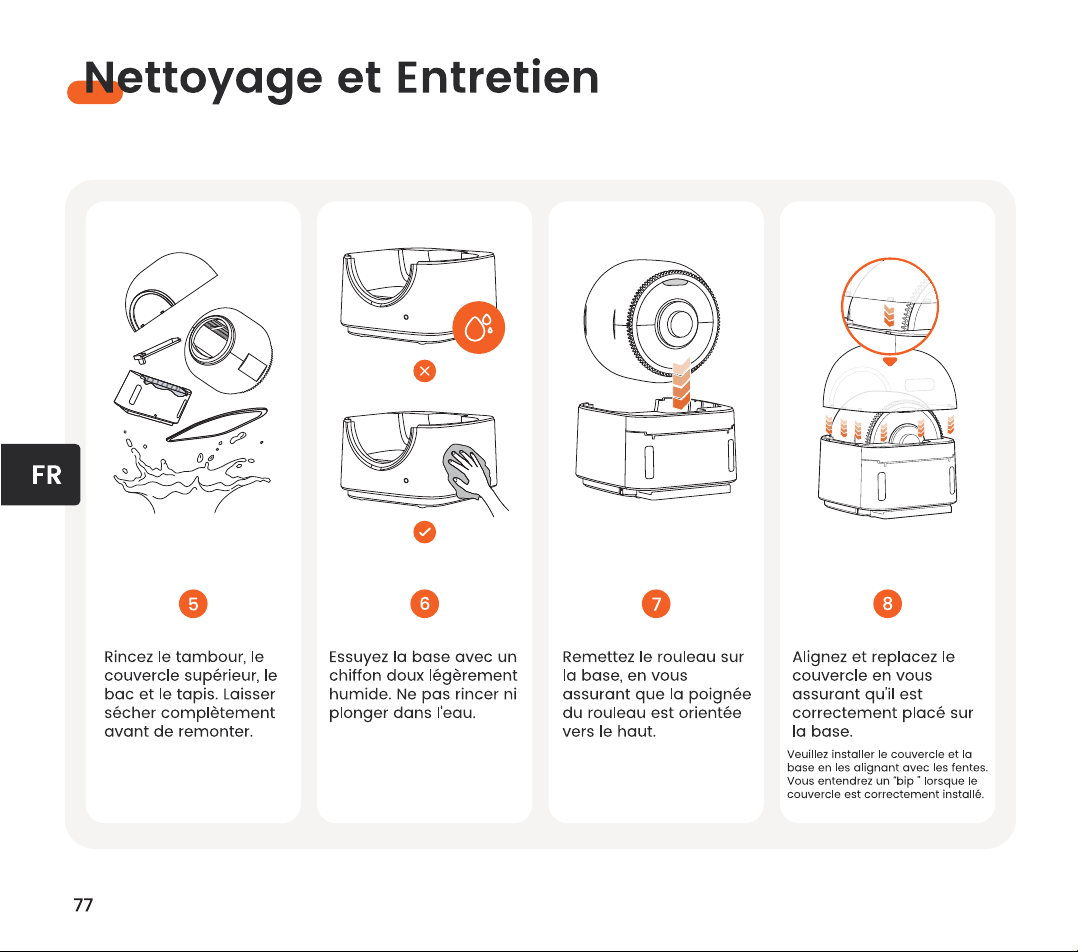 Nettoyage et Entretien

FR

5

Rincez le tambour, le couvercle supérieur, le bac et le tapis. Laisser sécher complètement avant de remonter.

6

Essuyez la base avec un chiffon doux légèrement humide. Ne pas rincer ni plonger dans l'eau.

7

Remettez le rouleau sur la base, en vous assurant que la poignée du rouleau est orientée vers le haut.

8

Alignez et replacez le couvercle en vous assurant qu'il est correctement placé sur la base.

Veuillez installer le couvercle et la base en les alignant avec les fentes. Vous entendrez un "bip " lorsque le couvercle est correctement installé.

77